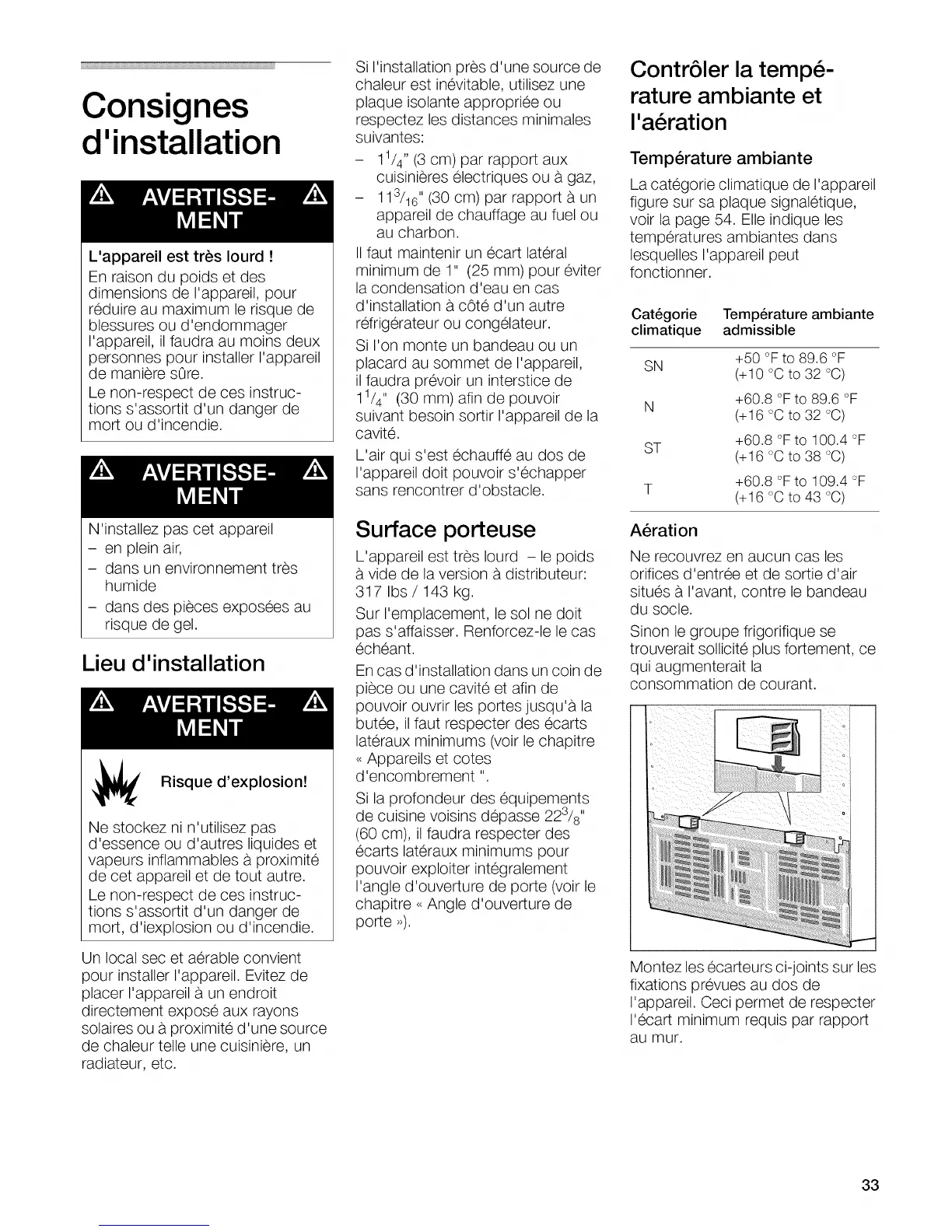 Consignes d'installation

AVERTISSEMENT

L'appareil est très lourd !

En raison du poids et des dimensions de l'appareil, pour réduire au maximum le risque de blessures ou d'endommager l'appareil, il faudra au moins deux personnes pour installer l'appareil de manière sûre.

Le non-respect de ces instructions s'assortit d'un danger de mort ou d'incendie.

AVERTISSEMENT

N'installez pas cet appareil
– en plein air,
– dans un environnement très humide
– dans des pièces exposées au risque de gel.

Lieu d'installation

AVERTISSEMENT

Risque d'explosion!

Ne stockez ni n'utilisez pas d'essence ou d'autres liquides et vapeurs inflammables à proximité de cet appareil et de tout autre.

Le non-respect de ces instructions s'assortit d'un danger de mort, d'iexplosion ou d'incendie.

Un local sec et aérable convient pour installer l'appareil. Evitez de placer l'appareil à un endroit directement exposé aux rayons solaires ou à proximité d'une source de chaleur telle une cuisinière, un radiateur, etc.

Si l'installation près d'une source de chaleur est inévitable, utilisez une plaque isolante appropriée ou respectez les distances minimales suivantes:
– $1^1/_4$" (3 cm) par rapport aux cuisinières électriques ou à gaz,
– $11^3/_{16}$" (30 cm) par rapport à un appareil de chauffage au fuel ou au charbon.

Il faut maintenir un écart latéral minimum de 1" (25 mm) pour éviter la condensation d'eau en cas d'installation à côté d'un autre réfrigérateur ou congélateur.

Si l'on monte un bandeau ou un placard au sommet de l'appareil, il faudra prévoir un interstice de $1^1/_4$" (30 mm) afin de pouvoir suivant besoin sortir l'appareil de la cavité.

L'air qui s'est échauffé au dos de l'appareil doit pouvoir s'échapper sans rencontrer d'obstacle.

Surface porteuse

L'appareil est très lourd – le poids à vide de la version à distributeur: 317 lbs / 143 kg.

Sur l'emplacement, le sol ne doit pas s'affaisser. Renforcez-le le cas échéant.

En cas d'installation dans un coin de pièce ou une cavité et afin de pouvoir ouvrir les portes jusqu'à la butée, il faut respecter des écarts latéraux minimums (voir le chapitre « Appareils et cotes d'encombrement ".

Si la profondeur des équipements de cuisine voisins dépasse $22^3/_8$" (60 cm), il faudra respecter des écarts latéraux minimums pour pouvoir exploiter intégralement l'angle d'ouverture de porte (voir le chapitre « Angle d'ouverture de porte »).

Contrôler la température ambiante et l'aération

Température ambiante

La catégorie climatique de l'appareil figure sur sa plaque signalétique, voir la page 54. Elle indique les températures ambiantes dans lesquelles l'appareil peut fonctionner.

| Catégorie climatique | Température ambiante admissible |
|---|---|
| SN | +50 °F to 89.6 °F (+10 °C to 32 °C) |
| N | +60.8 °F to 89.6 °F (+16 °C to 32 °C) |
| ST | +60.8 °F to 100.4 °F (+16 °C to 38 °C) |
| T | +60.8 °F to 109.4 °F (+16 °C to 43 °C) |

Aération

Ne recouvrez en aucun cas les orifices d'entrée et de sortie d'air situés à l'avant, contre le bandeau du socle.

Sinon le groupe frigorifique se trouverait sollicité plus fortement, ce qui augmenterait la consommation de courant.

Montez les écarteurs ci-joints sur les fixations prévues au dos de l'appareil. Ceci permet de respecter l'écart minimum requis par rapport au mur.

33